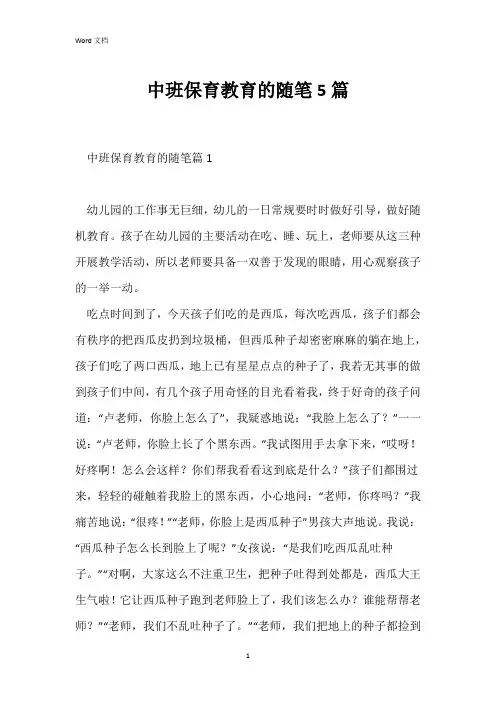 Word 文档

中班保育教育的随笔5篇

中班保育教育的随笔篇1

幼儿园的工作事无巨细，幼儿的一日常规要时时做好引导，做好随机教育。孩子在幼儿园的主要活动在吃、睡、玩上，老师要从这三种开展教学活动，所以老师要具备一双善于发现的眼睛，用心观察孩子的一举一动。

吃点时间到了，今天孩子们吃的是西瓜，每次吃西瓜，孩子们都会有秩序的把西瓜皮扔到垃圾桶，但西瓜种子却密密麻麻的躺在地上，孩子们吃了两口西瓜，地上已有星星点点的种子了，我若无其事的做到孩子们中间，有几个孩子用奇怪的目光看着我，终于好奇的孩子问道：“卢老师，你脸上怎么了”，我疑惑地说：“我脸上怎么了？”一一说：“卢老师，你脸上长了个黑东西。”我试图用手去拿下来，“哎呀！好疼啊！怎么会这样？你们帮我看看这到底是什么？”孩子们都围过来，轻轻的碰触着我脸上的黑东西，小心地问：“老师，你疼吗？”我痛苦地说：“很疼！”“老师，你脸上是西瓜种子”男孩大声地说。我说：“西瓜种子怎么长到脸上了呢？”女孩说：“是我们吃西瓜乱吐种子。”“对啊，大家这么不注重卫生，把种子吐得到处都是，西瓜大王生气啦！它让西瓜种子跑到老师脸上了，我们该怎么办？谁能帮帮老师？”“老师，我们不乱吐种子了。”“老师，我们把地上的种子都捡到

1